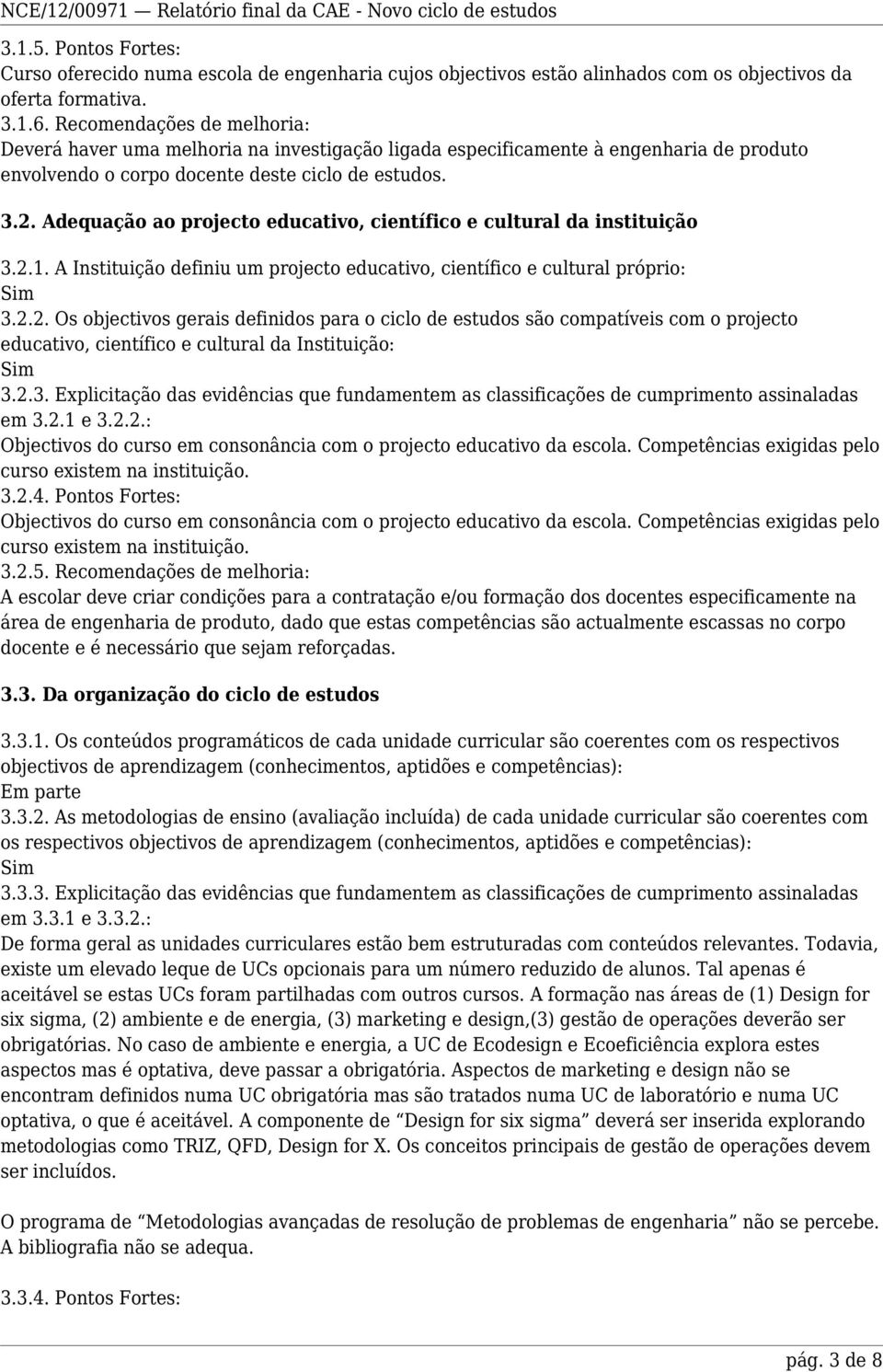 NCE/12/00971 — Relatório final da CAE - Novo ciclo de estudos

3.1.5. Pontos Fortes:
Curso oferecido numa escola de engenharia cujos objectivos estão alinhados com os objectivos da oferta formativa.
3.1.6. Recomendações de melhoria:
Deverá haver uma melhoria na investigação ligada especificamente à engenharia de produto envolvendo o corpo docente deste ciclo de estudos.

3.2. Adequação ao projecto educativo, científico e cultural da instituição

3.2.1. A Instituição definiu um projecto educativo, científico e cultural próprio:
Sim
3.2.2. Os objectivos gerais definidos para o ciclo de estudos são compatíveis com o projecto educativo, científico e cultural da Instituição:
Sim
3.2.3. Explicitação das evidências que fundamentem as classificações de cumprimento assinaladas em 3.2.1 e 3.2.2.:
Objectivos do curso em consonância com o projecto educativo da escola. Competências exigidas pelo curso existem na instituição.
3.2.4. Pontos Fortes:
Objectivos do curso em consonância com o projecto educativo da escola. Competências exigidas pelo curso existem na instituição.
3.2.5. Recomendações de melhoria:
A escolar deve criar condições para a contratação e/ou formação dos docentes especificamente na área de engenharia de produto, dado que estas competências são actualmente escassas no corpo docente e é necessário que sejam reforçadas.

3.3. Da organização do ciclo de estudos

3.3.1. Os conteúdos programáticos de cada unidade curricular são coerentes com os respectivos objectivos de aprendizagem (conhecimentos, aptidões e competências):
Em parte
3.3.2. As metodologias de ensino (avaliação incluída) de cada unidade curricular são coerentes com os respectivos objectivos de aprendizagem (conhecimentos, aptidões e competências):
Sim
3.3.3. Explicitação das evidências que fundamentem as classificações de cumprimento assinaladas em 3.3.1 e 3.3.2.:
De forma geral as unidades curriculares estão bem estruturadas com conteúdos relevantes. Todavia, existe um elevado leque de UCs opcionais para um número reduzido de alunos. Tal apenas é aceitável se estas UCs foram partilhadas com outros cursos. A formação nas áreas de (1) Design for six sigma, (2) ambiente e de energia, (3) marketing e design,(3) gestão de operações deverão ser obrigatórias. No caso de ambiente e energia, a UC de Ecodesign e Ecoeficiência explora estes aspectos mas é optativa, deve passar a obrigatória. Aspectos de marketing e design não se encontram definidos numa UC obrigatória mas são tratados numa UC de laboratório e numa UC optativa, o que é aceitável. A componente de “Design for six sigma” deverá ser inserida explorando metodologias como TRIZ, QFD, Design for X. Os conceitos principais de gestão de operações devem ser incluídos.

O programa de “Metodologias avançadas de resolução de problemas de engenharia” não se percebe. A bibliografia não se adequa.

3.3.4. Pontos Fortes:

pág. 3 de 8